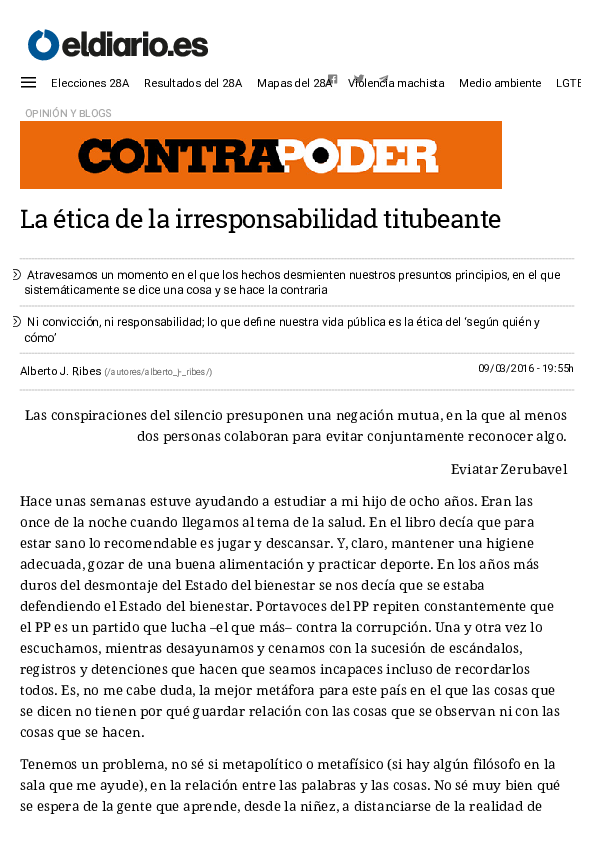 eldiario.es

Elecciones 28A Resultados del 28A Mapas del 28A Violencia machista Medio ambiente LGTB

OPINIÓN Y BLOGS

CONTRAPODER

La ética de la irresponsabilidad titubeante

Atravesamos un momento en el que los hechos desmienten nuestros presuntos principios, en el que sistemáticamente se dice una cosa y se hace la contraria

Ni convicción, ni responsabilidad; lo que define nuestra vida pública es la ética del 'según quién y cómo'

Alberto J. Ribes (/autores/alberto_j-_ribes/) 09/03/2016 - 19:55h

Las conspiraciones del silencio presuponen una negación mutua, en la que al menos dos personas colaboran para evitar conjuntamente reconocer algo.

Eviatar Zerubavel

Hace unas semanas estuve ayudando a estudiar a mi hijo de ocho años. Eran las once de la noche cuando llegamos al tema de la salud. En el libro decía que para estar sano lo recomendable es jugar y descansar. Y, claro, mantener una higiene adecuada, gozar de una buena alimentación y practicar deporte. En los años más duros del desmontaje del Estado del bienestar se nos decía que se estaba defendiendo el Estado del bienestar. Portavoces del PP repiten constantemente que el PP es un partido que lucha –el que más– contra la corrupción. Una y otra vez lo escuchamos, mientras desayunamos y cenamos con la sucesión de escándalos, registros y detenciones que hacen que seamos incapaces incluso de recordarlos todos. Es, no me cabe duda, la mejor metáfora para este país en el que las cosas que se dicen no tienen por qué guardar relación con las cosas que se observan ni con las cosas que se hacen.

Tenemos un problema, no sé si metapolítico o metafísico (si hay algún filósofo en la sala que me ayude), en la relación entre las palabras y las cosas. No sé muy bien qué se espera de la gente que aprende, desde la niñez, a distanciarse de la realidad de